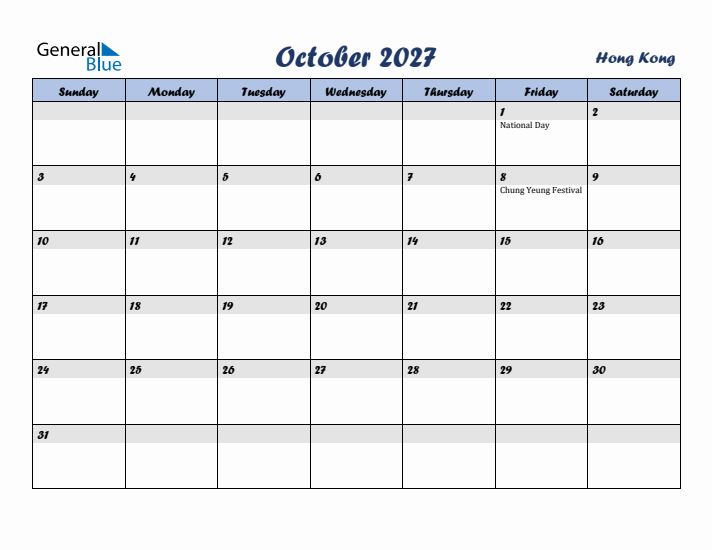 General Blue

October 2027

Hong Kong

| Sunday | Monday | Tuesday | Wednesday | Thursday | Friday | Saturday |
|---|---|---|---|---|---|---|
| | | | | | 1 National Day | 2 |
| 3 | 4 | 5 | 6 | 7 | 8 Chung Yeung Festival | 9 |
| 10 | 11 | 12 | 13 | 14 | 15 | 16 |
| 17 | 18 | 19 | 20 | 21 | 22 | 23 |
| 24 | 25 | 26 | 27 | 28 | 29 | 30 |
| 31 | | | | | | |